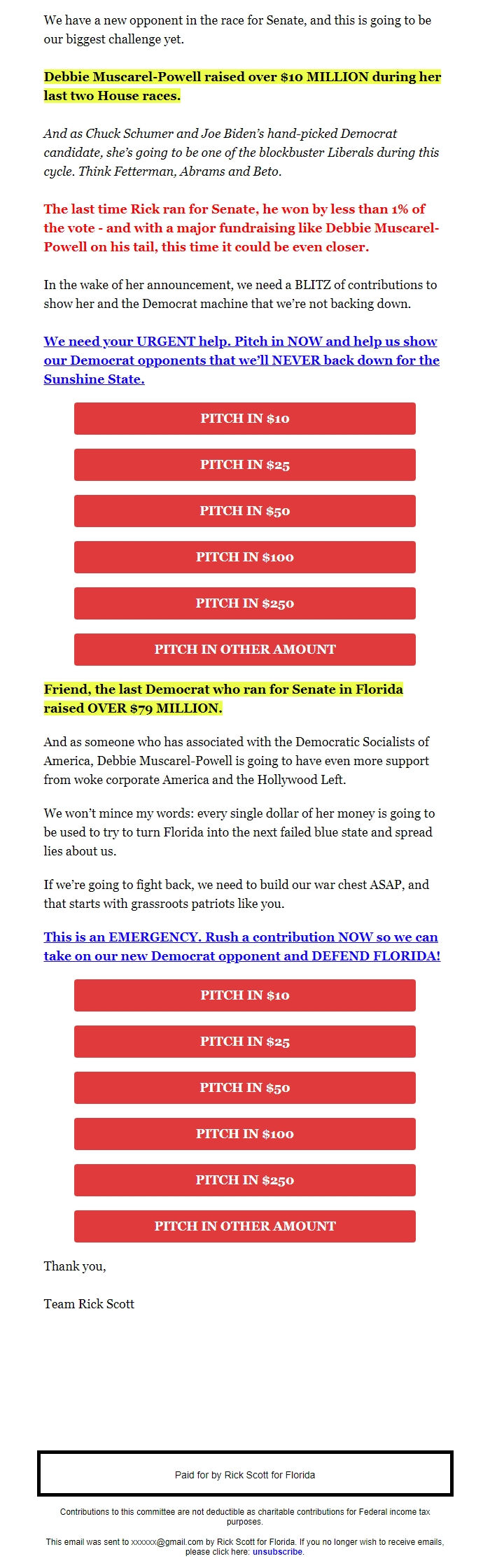 We have a new opponent in the race for Senate, and this is going to be our biggest challenge yet.

Debbie Muscarel-Powell raised over $10 MILLION during her last two House races.

And as Chuck Schumer and Joe Biden's hand-picked Democrat candidate, she's going to be one of the blockbuster Liberals during this cycle. Think Fetterman, Abrams and Beto.

The last time Rick ran for Senate, he won by less than 1% of the vote - and with a major fundraising like Debbie Muscarel-Powell on his tail, this time it could be even closer.

In the wake of her announcement, we need a BLITZ of contributions to show her and the Democrat machine that we're not backing down.

We need your URGENT help. Pitch in NOW and help us show our Democrat opponents that we'll NEVER back down for the Sunshine State.

PITCH IN $10

PITCH IN $25

PITCH IN $50

PITCH IN $100

PITCH IN $250

PITCH IN OTHER AMOUNT

Friend, the last Democrat who ran for Senate in Florida raised OVER $79 MILLION.

And as someone who has associated with the Democratic Socialists of America, Debbie Muscarel-Powell is going to have even more support from woke corporate America and the Hollywood Left.

We won't mince my words: every single dollar of her money is going to be used to try to turn Florida into the next failed blue state and spread lies about us.

If we're going to fight back, we need to build our war chest ASAP, and that starts with grassroots patriots like you.

This is an EMERGENCY. Rush a contribution NOW so we can take on our new Democrat opponent and DEFEND FLORIDA!

PITCH IN $10

PITCH IN $25

PITCH IN $50

PITCH IN $100

PITCH IN $250

PITCH IN OTHER AMOUNT

Thank you,

Team Rick Scott

Paid for by Rick Scott for Florida

Contributions to this committee are not deductible as charitable contributions for Federal income tax purposes.

This email was sent to xxxxxx@gmail.com by Rick Scott for Florida. If you no longer wish to receive emails, please click here: unsubscribe.